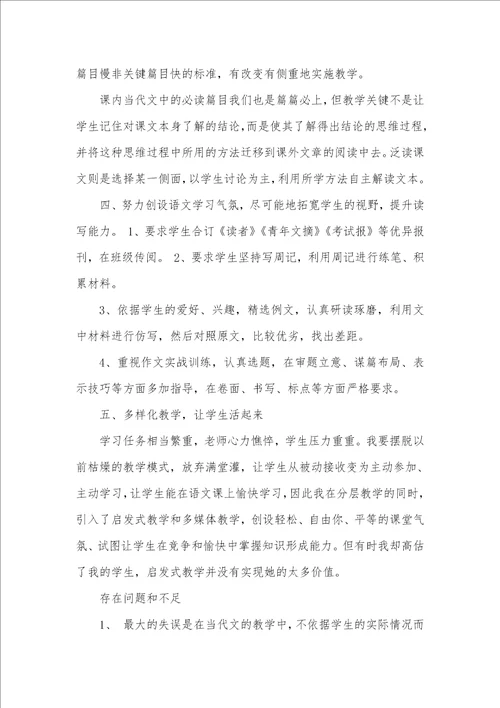 篇目慢非关键篇目快的标准，有改变有侧重地实施教学。

课内当代文中的必读篇目我们也是篇篇必上，但教学关键不是让学生记住对课文本身了解的结论，而是使其了解得出结论的思维过程，并将这种思维过程中所用的方法迁移到课外文章的阅读中去。泛读课文则是选择某一侧面，以学生讨论为主，利用所学方法自主解读文本。

四、努力创设语文学习气氛，尽可能地拓宽学生的视野，提升读写能力。 1、要求学生合订《读者》《青年文摘》《考试报》等优异报刊，在班级传阅。 2、要求学生坚持写周记，利用周记进行练笔、积累材料。

3、依据学生的爱好、兴趣，精选例文，认真研读琢磨，利用文中材料进行仿写，然后对照原文，比较优劣，找出差距。

4、重视作文实战训练，认真选题，在审题立意、谋篇布局、表示技巧等方面多加指导，在卷面、书写、标点等方面严格要求。

五、多样化教学，让学生活起来

学习任务相当繁重，老师心力憔悴，学生压力重重。我要摆脱以前枯燥的教学模式，放弃满堂灌，让学生从被动接收变为主动参加、主动学习，让学生能在语文课上愉快学习，因此我在分层教学的同时，引入了启发式教学和多媒体教学，创设轻松、自由你、平等的课堂气氛、试图让学生在竞争和愉快中掌握知识形成能力。但有时我却高估了我的学生，启发式教学并没有实现她的太多价值。

存在问题和不足

1、 最大的失误是在当代文的教学中，不依据学生的实际情况而